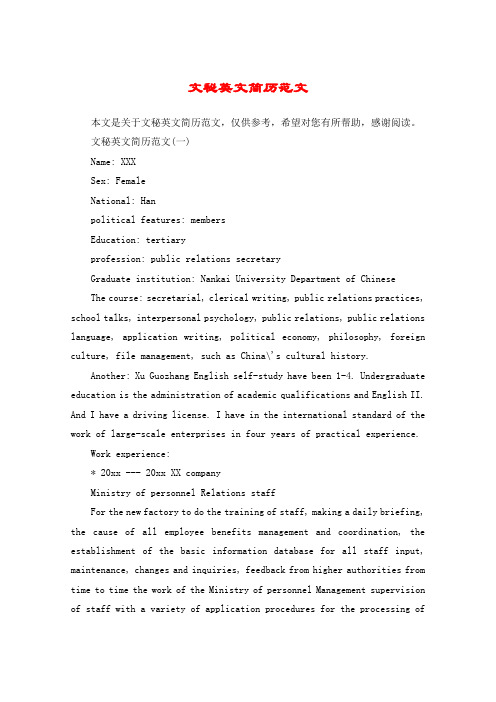 文秘英文简历范文

本文是关于文秘英文简历范文，仅供参考，希望对您有所帮助，感谢阅读。

文秘英文简历范文(一)

Name: XXX

Sex: Female

National: Han

political features: members

Education: tertiary

profession: public relations secretary

Graduate institution: Nankai University Department of Chinese

The course: secretarial, clerical writing, public relations practices, school talks, interpersonal psychology, public relations, public relations language, application writing, political economy, philosophy, foreign culture, file management, such as China\'s cultural history.

Another: Xu Guozhang English self-study have been 1-4. Undergraduate education is the administration of academic qualifications and English II. And I have a driving license. I have in the international standard of the work of large-scale enterprises in four years of practical experience.

Work experience:

* 20xx --- 20xx XX company

Ministry of personnel Relations staff

For the new factory to do the training of staff, making a daily briefing, the cause of all employee benefits management and coordination, the establishment of the basic information database for all staff input, maintenance, changes and inquiries, feedback from higher authorities from time to time the work of the Ministry of personnel Management supervision of staff with a variety of application procedures for the processing of